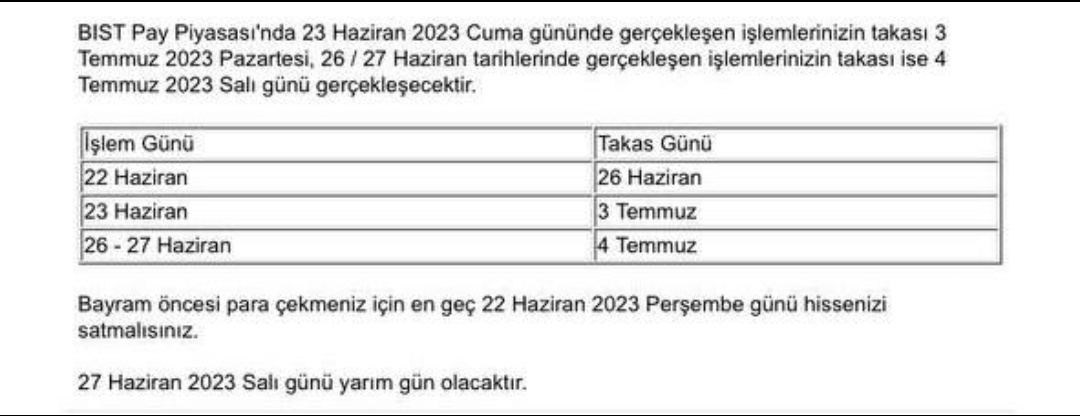 BIST Pay Piyasası'nda 23 Haziran 2023 Cuma gününde gerçekleşen işlemlerinizin takası 3 Temmuz 2023 Pazartesi, 26 / 27 Haziran tarihlerinde gerçekleşen işlemlerinizin takası ise 4 Temmuz 2023 Salı günü gerçekleşecektir.

| İşlem Günü | Takas Günü |
|---|---|
| 22 Haziran | 26 Haziran |
| 23 Haziran | 3 Temmuz |
| 26 - 27 Haziran | 4 Temmuz |

Bayram öncesi para çekmeniz için en geç 22 Haziran 2023 Perşembe günü hissenizi satmalısınız.

27 Haziran 2023 Salı günü yarım gün olacaktır.